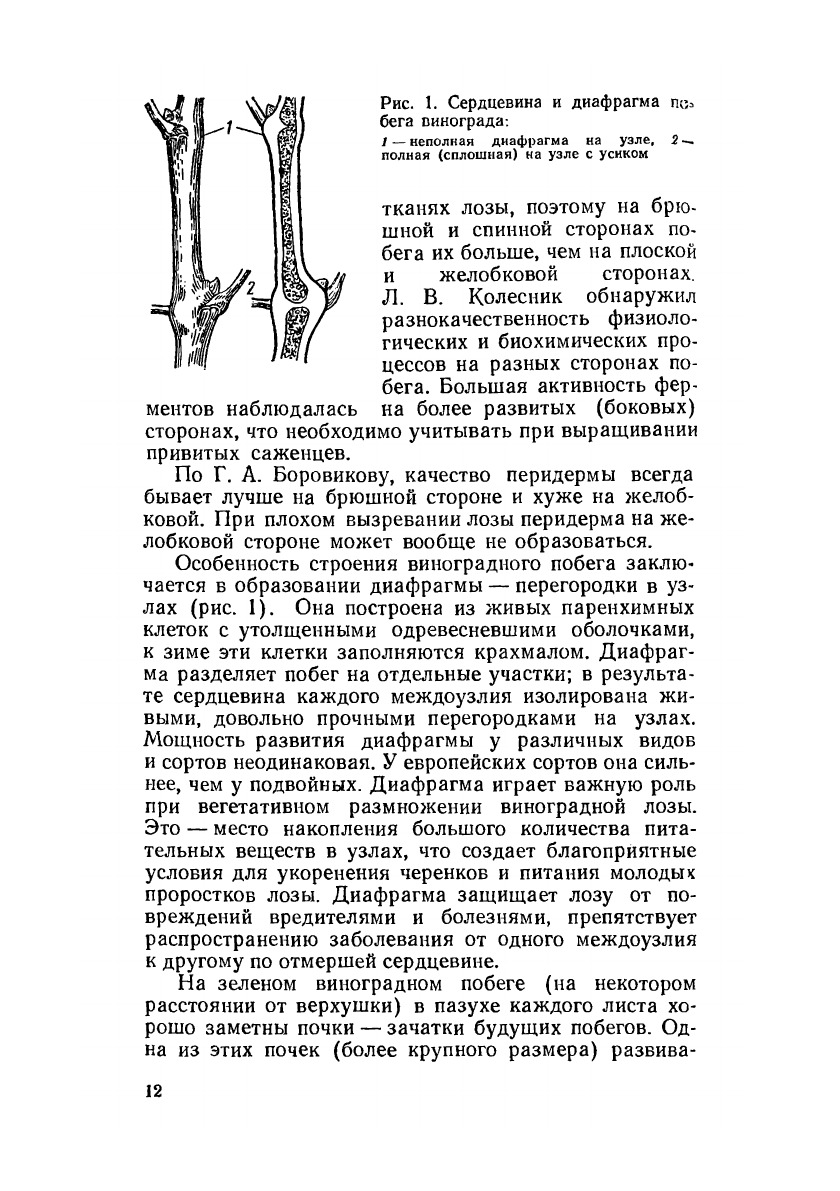 1

2

Рис. 1. Сердцевина и диафрагма побега винограда:
1 — неполная диафрагма на узле, 2 — полная (сплошная) на узле с усиком

тканях лозы, поэтому на брюшной и спинной сторонах побега их больше, чем на плоской и желобковой сторонах. Л. В. Колесник обнаружил разнокачественность физиологических и биохимических процессов на разных сторонах побега. Большая активность ферментов наблюдалась на более развитых (боковых) сторонах, что необходимо учитывать при выращивании привитых саженцев.

По Г. А. Боровикову, качество перидермы всегда бывает лучше на брюшной стороне и хуже на желобковой. При плохом вызревании лозы перидерма на желобковой стороне может вообще не образоваться.

Особенность строения виноградного побега заключается в образовании диафрагмы — перегородки в узлах (рис. 1). Она построена из живых паренхимных клеток с утолщенными одревесневшими оболочками, к зиме эти клетки заполняются крахмалом. Диафрагма разделяет побег на отдельные участки; в результате сердцевина каждого междоузлия изолирована живыми, довольно прочными перегородками на узлах. Мощность развития диафрагмы у различных видов и сортов неодинаковая. У европейских сортов она сильнее, чем у подвойных. Диафрагма играет важную роль при вегетативном размножении виноградной лозы. Это — место накопления большого количества питательных веществ в узлах, что создает благоприятные условия для укоренения черенков и питания молодых проростков лозы. Диафрагма защищает лозу от повреждений вредителями и болезнями, препятствует распространению заболевания от одного междоузлия к другому по отмершей сердцевине.

На зеленом виноградном побеге (на некотором расстоянии от верхушки) в пазухе каждого листа хорошо заметны почки — зачатки будущих побегов. Одна из этих почек (более крупного размера) развива-

12